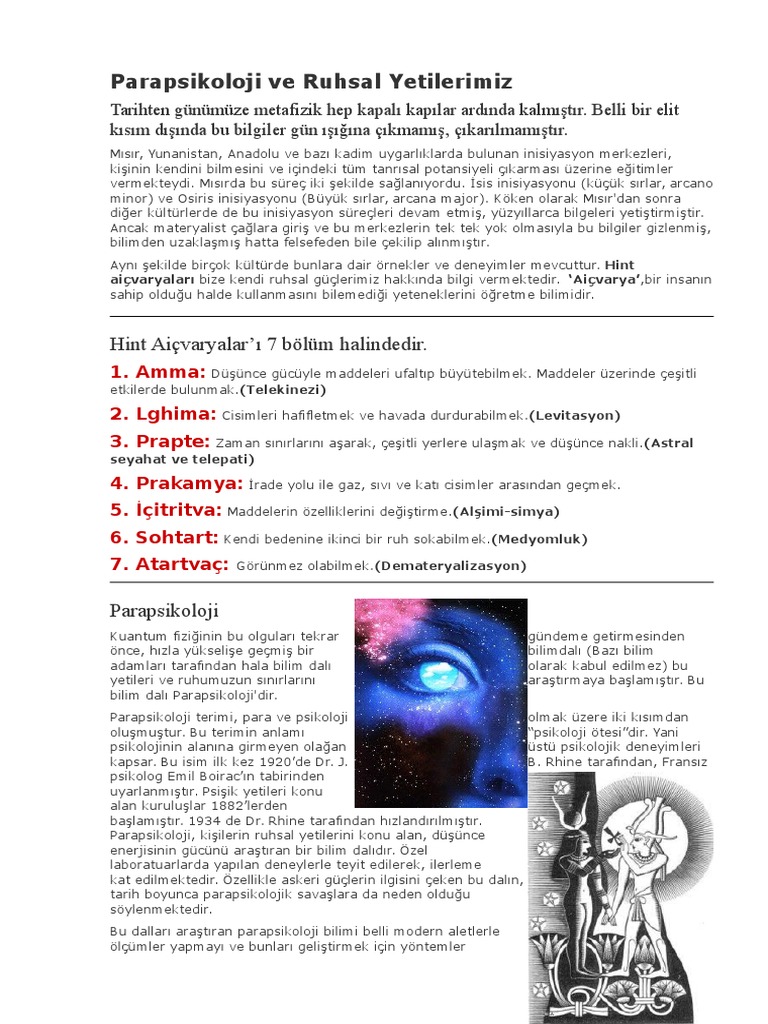 Parapsikoloji ve Ruhsal Yetilerimiz

Tarihten günümüze metafizik hep kapalı kapılar ardında kalmıştır. Belli bir elit kısım dışında bu bilgiler gün ışığına çıkmamış, çıkarılmamıştır.

Mısır, Yunanistan, Anadolu ve bazı kadim uygarlıklarda bulunan inisiyasyon merkezleri, kişinin kendini bilmesini ve içindeki tüm tanrısal potansiyeli çıkarması üzerine eğitimler vermekteydi. Mısırda bu süreç iki şekilde sağlanıyordu. İsis inisiyasyonu (küçük sırlar, arcano minor) ve Osiris inisiyasyonu (Büyük sırlar, arcana major). Köken olarak Mısır'dan sonra diğer kültürlerde de bu inisiyasyon süreçleri devam etmiş, yüzyıllarca bilgeleri yetiştirmiştir. Ancak materyalist çağlara giriş ve bu merkezlerin tek tek yok olmasıyla bu bilgiler gizlenmiş, bilimden uzaklaşmış hatta felsefeden bile çekilip alınmıştır.

Aynı şekilde birçok kültürde bunlara dair örnekler ve deneyimler mevcuttur. Hint aiçvaryaları bize kendi ruhsal güçlerimiz hakkında bilgi vermektedir. 'Aiçvarya',bir insanın sahip olduğu halde kullanmasını bilemediği yeteneklerini öğretme bilimidir.

Hint Aiçvaryalar'ı 7 bölüm halindedir.

1. Amma: Düşünce gücüyle maddeleri ufaltıp büyütebilmek. Maddeler üzerinde çeşitli etkilerde bulunmak.(Telekinezi)

2. Lghima: Cisimleri hafifletmek ve havada durdurabilmek.(Levitasyon)

3. Prapte: Zaman sınırlarını aşarak, çeşitli yerlere ulaşmak ve düşünce nakli.(Astral seyahat ve telepati)

4. Prakamya: İrade yolu ile gaz, sıvı ve katı cisimler arasından geçmek.

5. İçitritva: Maddelerin özelliklerini değiştirme.(Alşimi-simya)

6. Sohtart: Kendi bedenine ikinci bir ruh sokabilmek.(Medyomluk)

7. Atartvaç: Görünmez olabilmek.(Demateryalizasyon)

Parapsikoloji

Kuantum fiziğinin bu olguları tekrar gündeme getirmesinden önce, hızla yükselişe geçmiş bir bilimdalı (Bazı bilim adamları tarafından hala bilim dalı olarak kabul edilmez) bu yetileri ve ruhumuzun sınırlarını araştırmaya başlamıştır. Bu bilim dalı Parapsikoloji'dir.

Parapsikoloji terimi, para ve psikoloji olmak üzere iki kısımdan oluşmuştur. Bu terimin anlamı "psikoloji ötesi"dir. Yani psikolojinin alanına girmeyen olağan üstü psikolojik deneyimleri kapsar. Bu isim ilk kez 1920'de Dr. J. B. Rhine tarafından, Fransız psikolog Emil Boirac'ın tabirinden uyarlanmıştır. Psişik yetileri konu alan kuruluşlar 1882'lerden başlamıştır. 1934 de Dr. Rhine tarafından hızlandırılmıştır. Parapsikoloji, kişilerin ruhsal yetilerini konu alan, düşünce enerjisinin gücünü araştıran bir bilim dalıdır. Özel laboratuarlarda yapılan deneylerle teyit edilerek, ilerleme kat edilmektedir. Özellikle askeri güçlerin ilgisini çeken bu dalın, tarih boyunca parapsikolojik savaşlara da neden olduğu söylenmektedir.

Bu dalları araştıran parapsikoloji bilimi belli modern aletlerle ölçümler yapmayı ve bunları geliştirmek için yöntemler